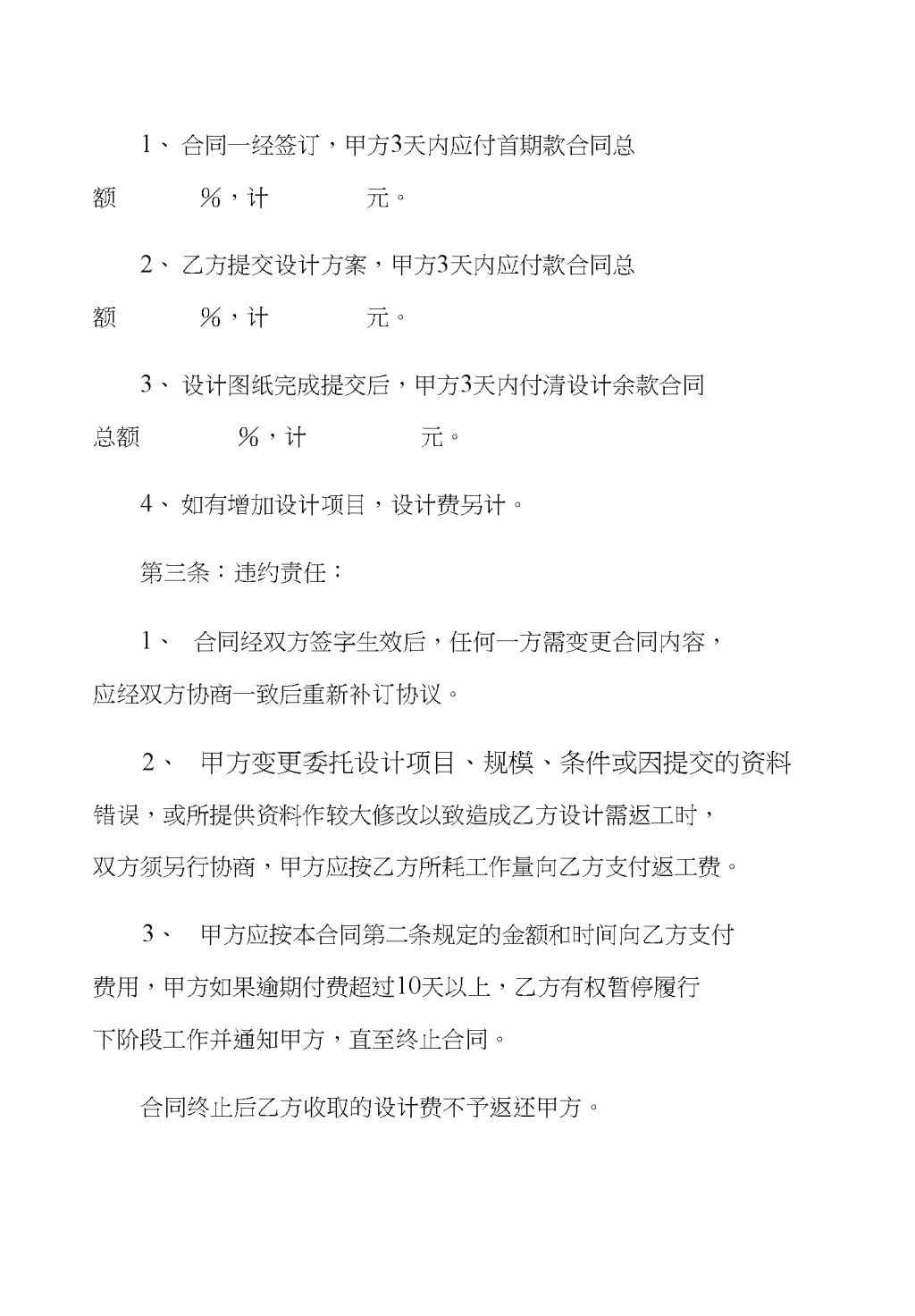 1、合同一经签订，甲方3天内应付首期款合同总额 %，计 元。

2、乙方提交设计方案，甲方3天内应付款合同总额 %，计 元。

3、设计图纸完成提交后，甲方3天内付清设计余款合同总额 %，计 元。

4、如有增加设计项目，设计费另计。

第三条：违约责任：

1、 合同经双方签字生效后，任何一方需变更合同内容，应经双方协商一致后重新补订协议。

2、 甲方变更委托设计项目、规模、条件或因提交的资料错误，或所提供资料作较大修改以致造成乙方设计需返工时，双方须另行协商，甲方应按乙方所耗工作量向乙方支付返工费。

3、 甲方应按本合同第二条规定的金额和时间向乙方支付费用，甲方如果逾期付费超过10天以上，乙方有权暂停履行下阶段工作并通知甲方，直至终止合同。

合同终止后乙方收取的设计费不予返还甲方。